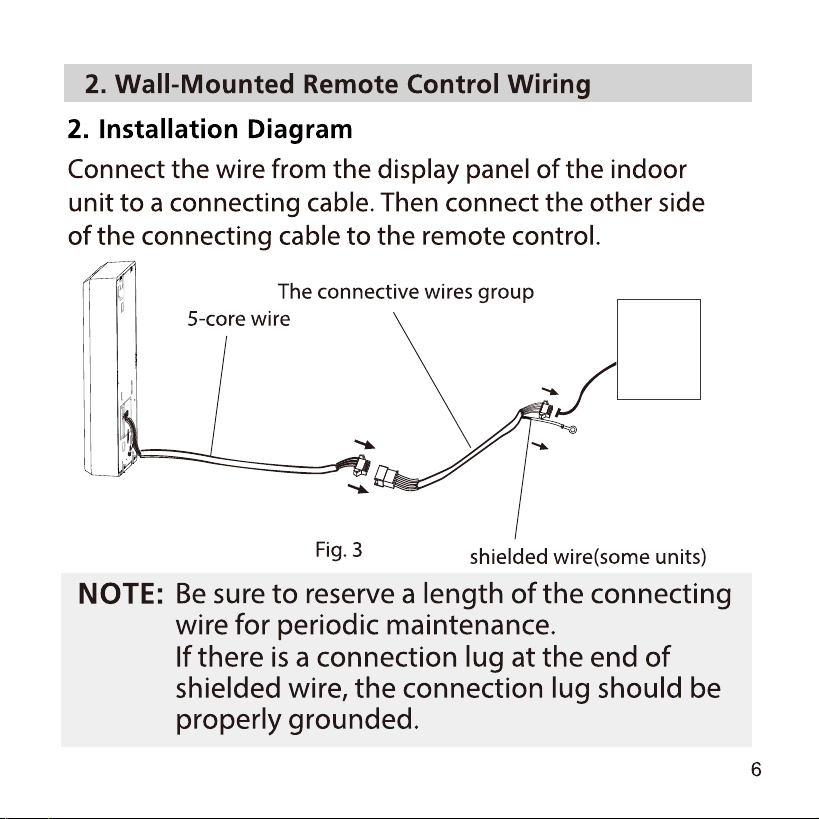 2. Wall-Mounted Remote Control Wiring

2. Installation Diagram

Connect the wire from the display panel of the indoor unit to a connecting cable. Then connect the other side of the connecting cable to the remote control.

The connective wires group

5-core wire

Fig. 3

shielded wire(some units)

NOTE: Be sure to reserve a length of the connecting wire for periodic maintenance.
If there is a connection lug at the end of shielded wire, the connection lug should be properly grounded.

6